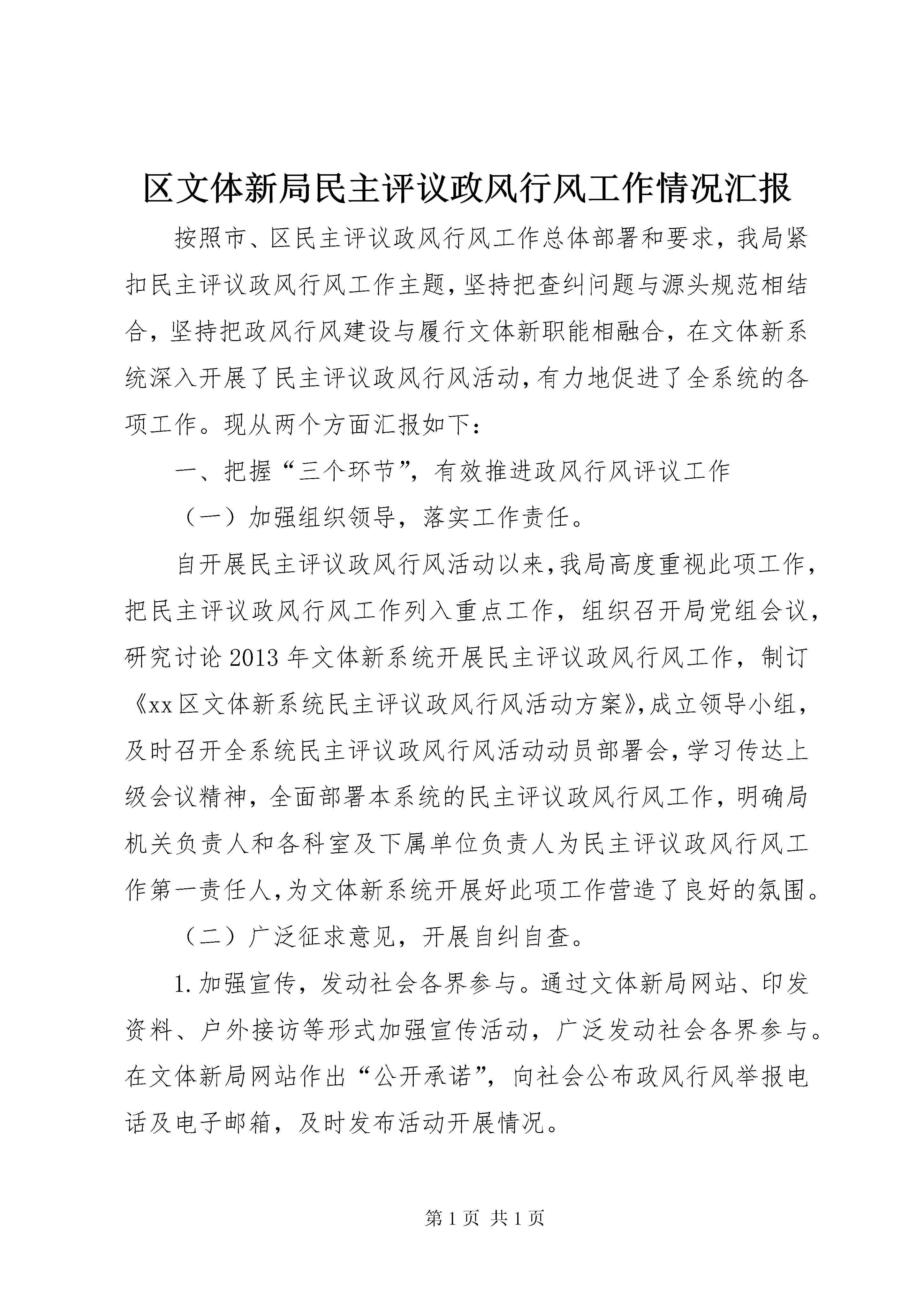 区文体新局民主评议政风行风工作情况汇报

按照市、区民主评议政风行风工作总体部署和要求，我局紧扣民主评议政风行风工作主题，坚持把查纠问题与源头规范相结合，坚持把政风行风建设与履行文体新职能相融合，在文体新系统深入开展了民主评议政风行风活动，有力地促进了全系统的各项工作。现从两个方面汇报如下：

一、把握“三个环节”，有效推进政风行风评议工作

（一）加强组织领导，落实工作责任。

自开展民主评议政风行风活动以来，我局高度重视此项工作，把民主评议政风行风工作列入重点工作，组织召开局党组会议，研究讨论2013年文体新系统开展民主评议政风行风工作，制订《xx区文体新系统民主评议政风行风活动方案》，成立领导小组，及时召开全系统民主评议政风行风活动动员部署会，学习传达上级会议精神，全面部署本系统的民主评议政风行风工作，明确局机关负责人和各科室及下属单位负责人为民主评议政风行风工作第一责任人，为文体新系统开展好此项工作营造了良好的氛围。

（二）广泛征求意见，开展自纠自查。

1.加强宣传，发动社会各界参与。通过文体新局网站、印发资料、户外接访等形式加强宣传活动，广泛发动社会各界参与。在文体新局网站作出“公开承诺”，向社会公布政风行风举报电话及电子邮箱，及时发布活动开展情况。

第1页 共1页